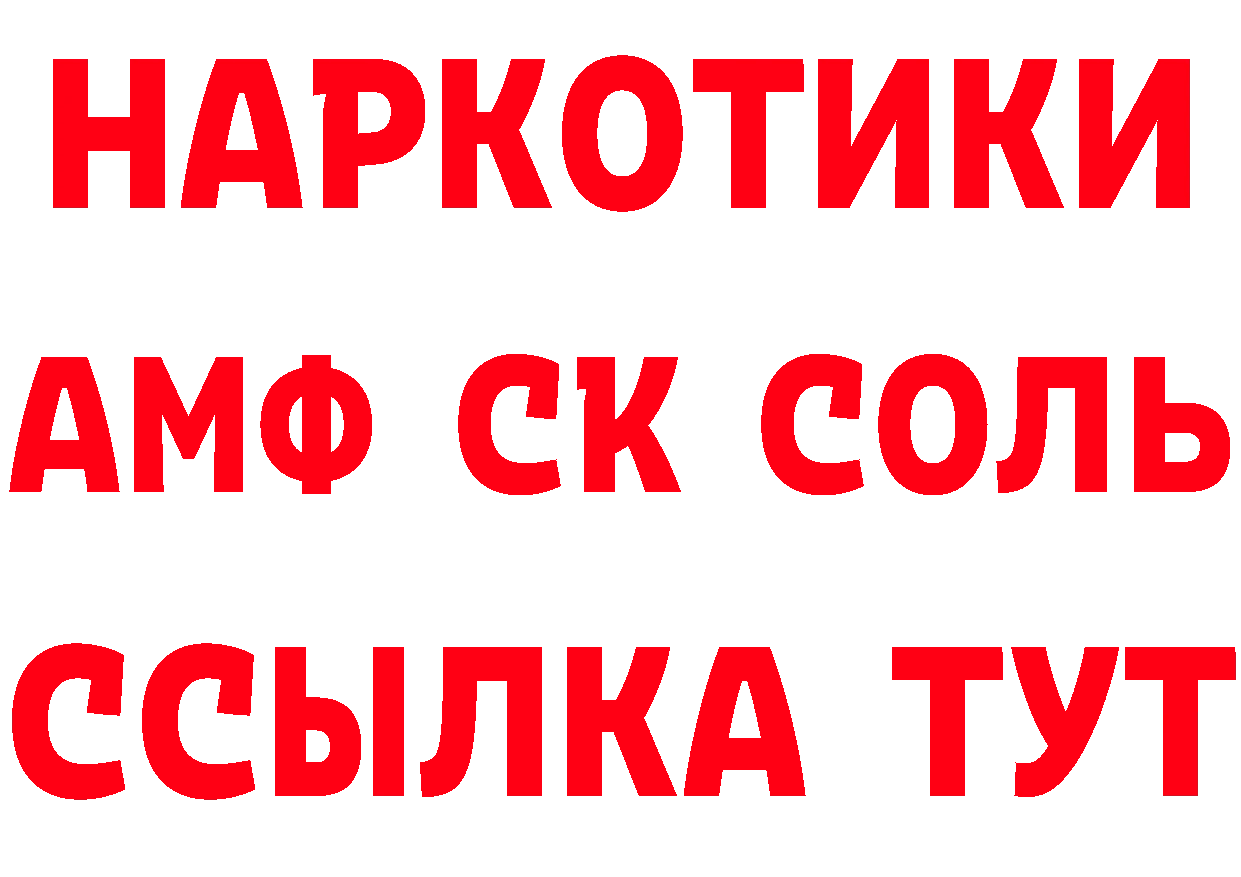 НАРКОТИКИ
АМФ СК СОЛЬ
ССЫЛКА ТУТ